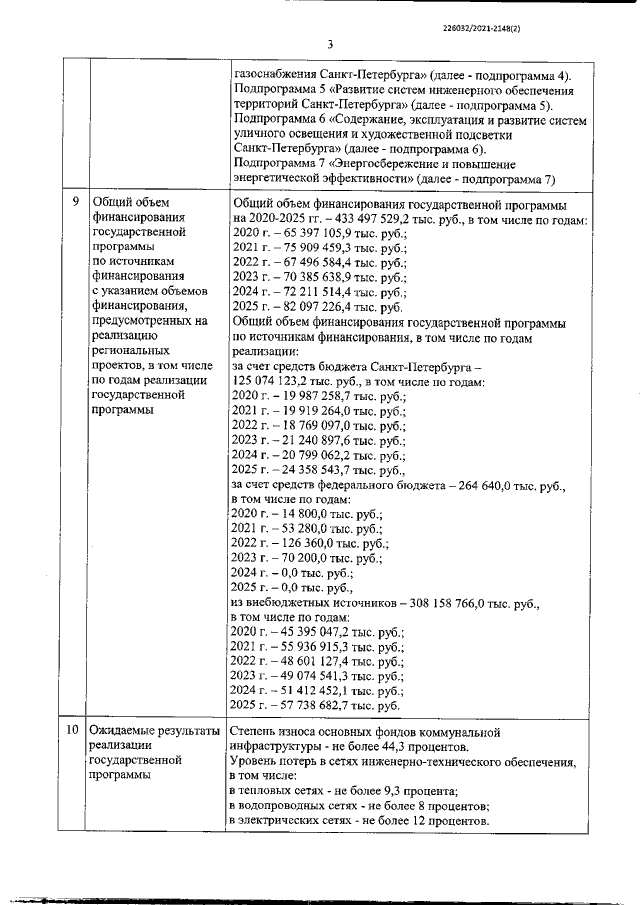 226032/2021-2148(2)

3

|  |  |  |
|---|---|---|
|  |  | газоснабжения Санкт-Петербурга» (далее - подпрограмма 4). Подпрограмма 5 «Развитие систем инженерного обеспечения территорий Санкт-Петербурга» (далее - подпрограмма 5). Подпрограмма 6 «Содержание, эксплуатация и развитие систем уличного освещения и художественной подсветки Санкт-Петербурга» (далее - подпрограмма 6). Подпрограмма 7 «Энергосбережение и повышение энергетической эффективности» (далее - подпрограмма 7) |
| 9 | Общий объем финансирования государственной программы по источникам финансирования с указанием объемов финансирования, предусмотренных на реализацию региональных проектов, в том числе по годам реализации государственной программы | Общий объем финансирования государственной программы на 2020-2025 гг. – 433 497 529,2 тыс. руб., в том числе по годам: 2020 г. – 65 397 105,9 тыс. руб.; 2021 г. – 75 909 459,3 тыс. руб.; 2022 г. – 67 496 584,4 тыс. руб.; 2023 г. – 70 385 638,9 тыс. руб.; 2024 г. – 72 211 514,4 тыс. руб.; 2025 г. – 82 097 226,4 тыс. руб. Общий объем финансирования государственной программы по источникам финансирования, в том числе по годам реализации: за счет средств бюджета Санкт-Петербурга – 125 074 123,2 тыс. руб., в том числе по годам: 2020 г. – 19 987 258,7 тыс. руб.; 2021 г. – 19 919 264,0 тыс. руб.; 2022 г. – 18 769 097,0 тыс. руб.; 2023 г. – 21 240 897,6 тыс. руб.; 2024 г. – 20 799 062,2 тыс. руб.; 2025 г. – 24 358 543,7 тыс. руб., за счет средств федерального бюджета – 264 640,0 тыс. руб., в том числе по годам: 2020 г. – 14 800,0 тыс. руб.; 2021 г. – 53 280,0 тыс. руб.; 2022 г. – 126 360,0 тыс. руб.; 2023 г. – 70 200,0 тыс. руб.; 2024 г. – 0,0 тыс. руб.; 2025 г. – 0,0 тыс. руб., из внебюджетных источников – 308 158 766,0 тыс. руб., в том числе по годам: 2020 г. – 45 395 047,2 тыс. руб.; 2021 г. – 55 936 915,3 тыс. руб.; 2022 г. – 48 601 127,4 тыс. руб.; 2023 г. – 49 074 541,3 тыс. руб.; 2024 г. – 51 412 452,1 тыс. руб.; 2025 г. – 57 738 682,7 тыс. руб. |
| 10 | Ожидаемые результаты реализации государственной программы | Степень износа основных фондов коммунальной инфраструктуры - не более 44,3 процентов. Уровень потерь в сетях инженерно-технического обеспечения, в том числе: в тепловых сетях - не более 9,3 процента; в водопроводных сетях - не более 8 процентов; в электрических сетях - не более 12 процентов. |